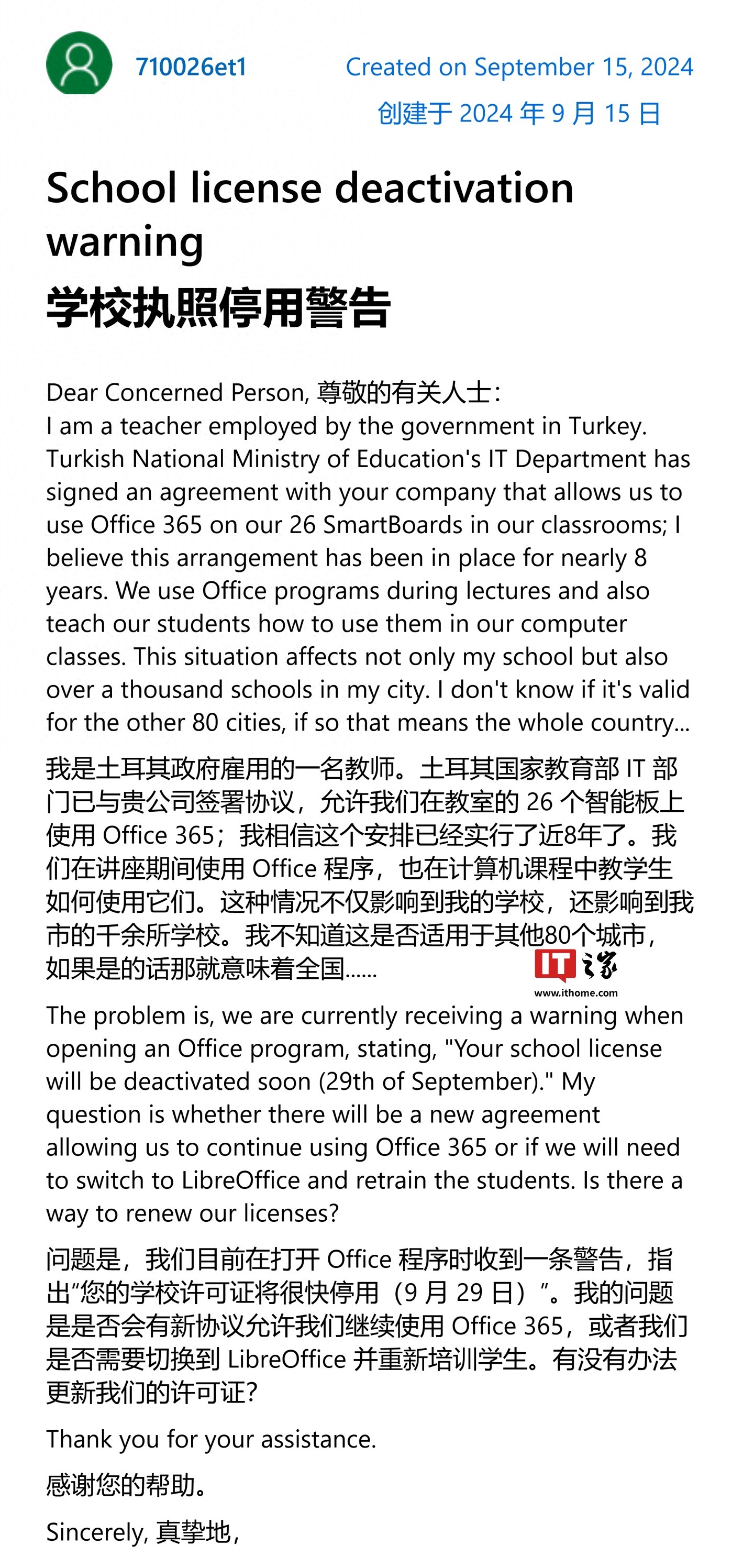 710026et1

Created on September 15, 2024

创建于 2024 年 9 月 15 日

School license deactivation warning

学校执照停用警告

Dear Concerned Person, 尊敬的有关人士：
I am a teacher employed by the government in Turkey. Turkish National Ministry of Education's IT Department has signed an agreement with your company that allows us to use Office 365 on our 26 SmartBoards in our classrooms; I believe this arrangement has been in place for nearly 8 years. We use Office programs during lectures and also teach our students how to use them in our computer classes. This situation affects not only my school but also over a thousand schools in my city. I don't know if it's valid for the other 80 cities, if so that means the whole country...

我是土耳其政府雇用的一名教师。土耳其国家教育部 IT 部门已与贵公司签署协议，允许我们在教室的 26 个智能板上使用 Office 365；我相信这个安排已经实行了近8年了。我们在讲座期间使用 Office 程序，也在计算机课程中教学生如何使用它们。这种情况不仅影响到我的学校，还影响到我市的千余所学校。我不知道这是否适用于其他80个城市，如果是的话那就意味着全国......

IT之家
www.ithome.com

The problem is, we are currently receiving a warning when opening an Office program, stating, "Your school license will be deactivated soon (29th of September)." My question is whether there will be a new agreement allowing us to continue using Office 365 or if we will need to switch to LibreOffice and retrain the students. Is there a way to renew our licenses?

问题是，我们目前在打开 Office 程序时收到一条警告，指出“您的学校许可证将很快停用（9 月 29 日）”。我的问题是是否会有新协议允许我们继续使用 Office 365，或者我们是否需要切换到 LibreOffice 并重新培训学生。有没有办法更新我们的许可证？

Thank you for your assistance.

感谢您的帮助。

Sincerely, 真挚地，